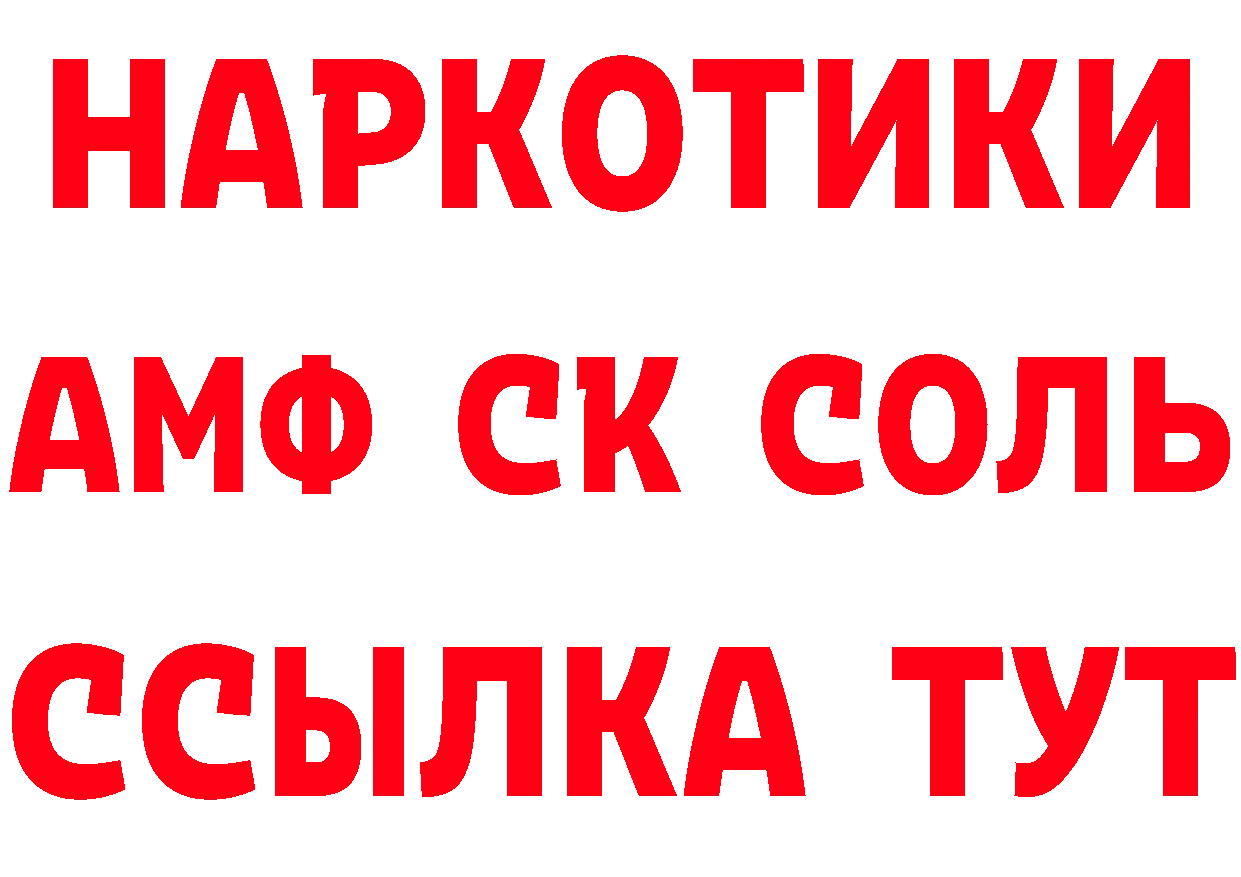 НАРКОТИКИ

АМФ СК СОЛЬ

ССЫЛКА ТУТ